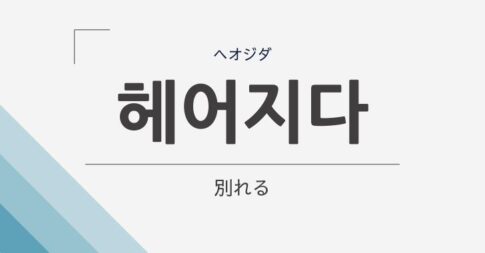 ヘオジダ

헤어지다

別れる